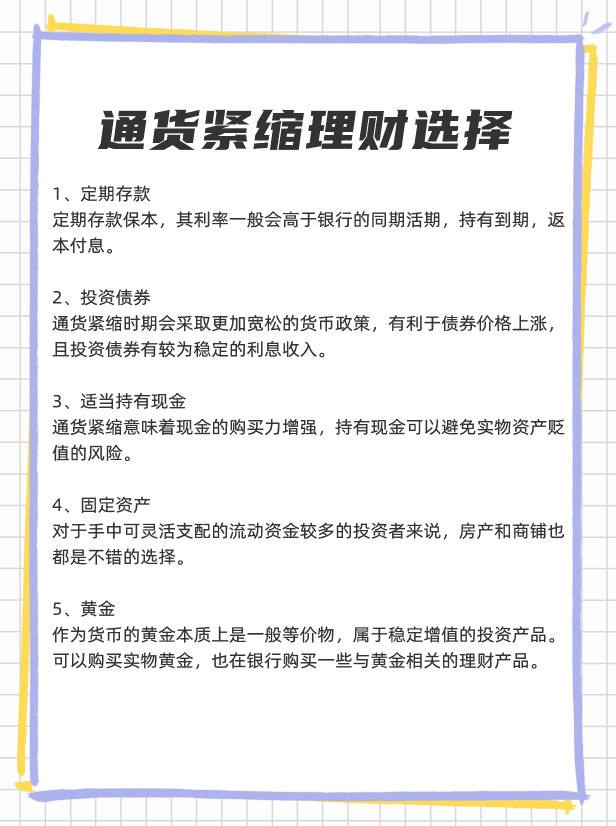 通货紧缩理财选择

1、定期存款
定期存款保本，其利率一般会高于银行的同期活期，持有到期，返本付息。

2、投资债券
通货紧缩时期会采取更加宽松的货币政策，有利于债券价格上涨，且投资债券有较为稳定的利息收入。

3、适当持有现金
通货紧缩意味着现金的购买力增强，持有现金可以避免实物资产贬值的风险。

4、固定资产
对于手中可灵活支配的流动资金较多的投资者来说，房产和商铺也都是不错的选择。

5、黄金
作为货币的黄金本质上是一般等价物，属于稳定增值的投资产品。可以购买实物黄金，也在银行购买一些与黄金相关的理财产品。